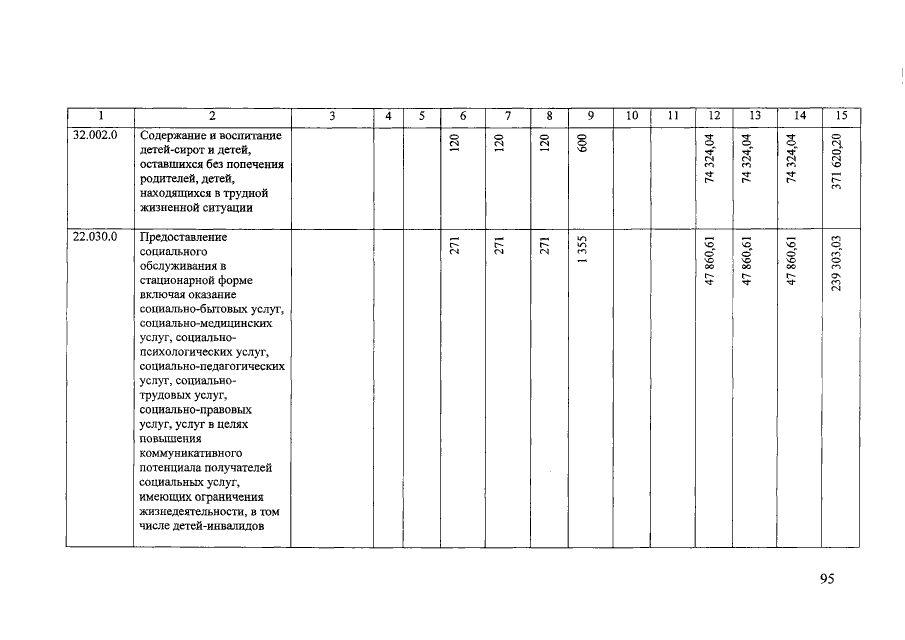 | 1 | 2 | 3 | 4 | 5 | 6 | 7 | 8 | 9 | 10 | 11 | 12 | 13 | 14 | 15 |
|---|---|---|---|---|---|---|---|---|---|---|---|---|---|---|
| 32.002.0 | Содержание и воспитание детей-сирот и детей, оставшихся без попечения родителей, детей, находящихся в трудной жизненной ситуации | | | | 120 | 120 | 120 | 600 | | | 74 324,04 | 74 324,04 | 74 324,04 | 371 620,20 |
| 22.030.0 | Предоставление социального обслуживания в стационарной форме включая оказание социально-бытовых услуг, социально-медицинских услуг, социально-психологических услуг, социально-педагогических услуг, социально-трудовых услуг, социально-правовых услуг, услуг в целях повышения коммуникативного потенциала получателей социальных услуг, имеющих ограничения жизнедеятельности, в том числе детей-инвалидов | | | | 271 | 271 | 271 | 1 355 | | | 47 860,61 | 47 860,61 | 47 860,61 | 239 303,03 |

95